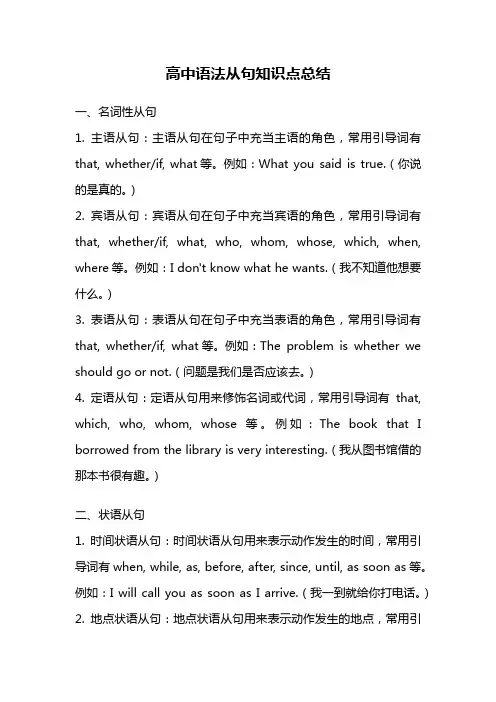 高中语法从句知识点总结

一、名词性从句

1. 主语从句：主语从句在句子中充当主语的角色，常用引导词有 that, whether/if, what 等。例如：What you said is true.（你说的是真的。）

2. 宾语从句：宾语从句在句子中充当宾语的角色，常用引导词有 that, whether/if, what, who, whom, whose, which, when, where 等。例如：I don't know what he wants.（我不知道他想要什么。）

3. 表语从句：表语从句在句子中充当表语的角色，常用引导词有 that, whether/if, what 等。例如：The problem is whether we should go or not.（问题是我们是否应该去。）

4. 定语从句：定语从句用来修饰名词或代词，常用引导词有 that, which, who, whom, whose 等。例如：The book that I borrowed from the library is very interesting.（我从图书馆借的那本书很有趣。）

二、状语从句

1. 时间状语从句：时间状语从句用来表示动作发生的时间，常用引导词有 when, while, as, before, after, since, until, as soon as 等。例如：I will call you as soon as I arrive.（我一到就给你打电话。）

2. 地点状语从句：地点状语从句用来表示动作发生的地点，常用引